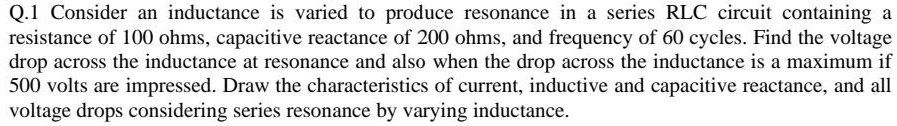 Q.1 Consider an inductance is varied to produce resonance in a series RLC circuit containing a resistance of 100 ohms, capacitive reactance of 200 ohms, and frequency of 60 cycles. Find the voltage drop across the inductance at resonance and also when the drop across the inductance is a maximum if 500 volts are impressed. Draw the characteristics of current, inductive and capacitive reactance, and all voltage drops considering series resonance by varying inductance.